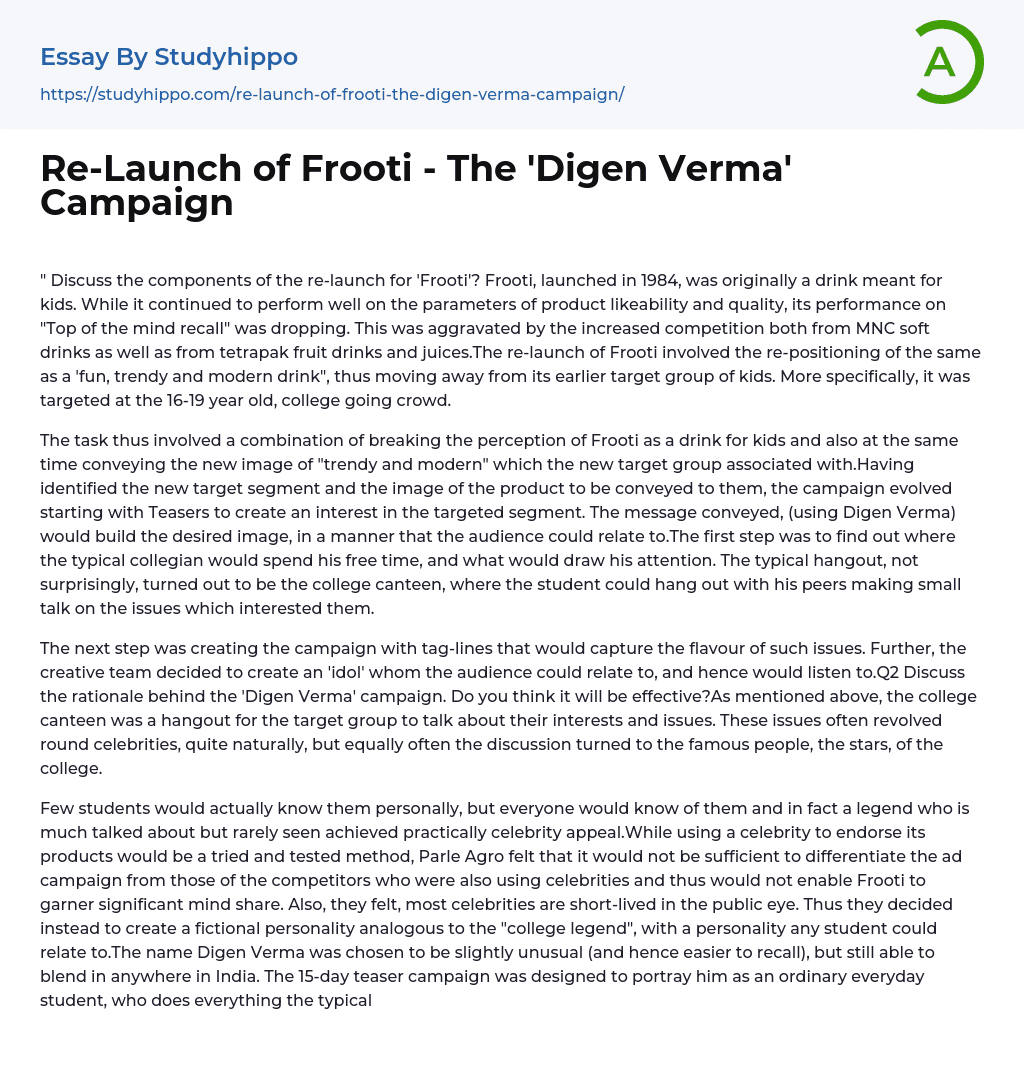 Essay By Studyhippo
https://studyhippo.com/re-launch-of-frooti-the-digen-verma-campaign/

A

Re-Launch of Frooti - The 'Digen Verma' Campaign

" Discuss the components of the re-launch for 'Frooti'? Frooti, launched in 1984, was originally a drink meant for kids. While it continued to perform well on the parameters of product likeability and quality, its performance on "Top of the mind recall" was dropping. This was aggravated by the increased competition both from MNC soft drinks as well as from tetrapak fruit drinks and juices.The re-launch of Frooti involved the re-positioning of the same as a 'fun, trendy and modern drink", thus moving away from its earlier target group of kids. More specifically, it was targeted at the 16-19 year old, college going crowd.

The task thus involved a combination of breaking the perception of Frooti as a drink for kids and also at the same time conveying the new image of "trendy and modern" which the new target group associated with.Having identified the new target segment and the image of the product to be conveyed to them, the campaign evolved starting with Teasers to create an interest in the targeted segment. The message conveyed, (using Digen Verma) would build the desired image, in a manner that the audience could relate to.The first step was to find out where the typical collegian would spend his free time, and what would draw his attention. The typical hangout, not surprisingly, turned out to be the college canteen, where the student could hang out with his peers making small talk on the issues which interested them.

The next step was creating the campaign with tag-lines that would capture the flavour of such issues. Further, the creative team decided to create an 'idol' whom the audience could relate to, and hence would listen to.Q2 Discuss the rationale behind the 'Digen Verma' campaign. Do you think it will be effective?As mentioned above, the college canteen was a hangout for the target group to talk about their interests and issues. These issues often revolved round celebrities, quite naturally, but equally often the discussion turned to the famous people, the stars, of the college.

Few students would actually know them personally, but everyone would know of them and in fact a legend who is much talked about but rarely seen achieved practically celebrity appeal.While using a celebrity to endorse its products would be a tried and tested method, Parle Agro felt that it would not be sufficient to differentiate the ad campaign from those of the competitors who were also using celebrities and thus would not enable Frooti to garner significant mind share. Also, they felt, most celebrities are short-lived in the public eye. Thus they decided instead to create a fictional personality analogous to the "college legend", with a personality any student could relate to.The name Digen Verma was chosen to be slightly unusual (and hence easier to recall), but still able to blend in anywhere in India. The 15-day teaser campaign was designed to portray him as an ordinary everyday student, who does everything the typical